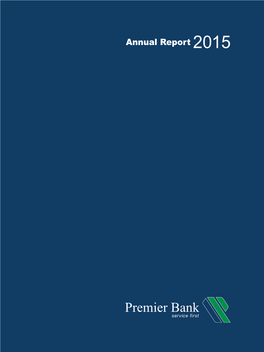 Annual Report 2015

Premier Bank
service first